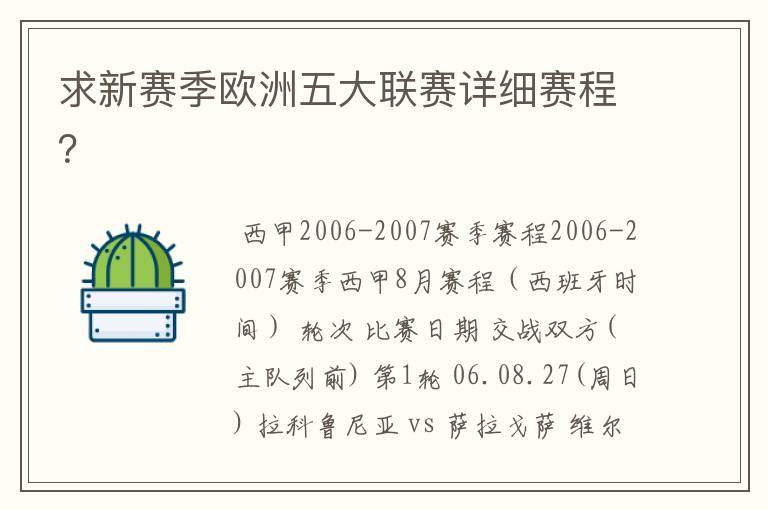 求新赛季欧洲五大联赛详细赛程?

西甲2006-2007赛季赛程2006-2007赛季西甲8月赛程（西班牙时间） 轮次 比赛日期 交战双方(主队列前) 第1轮 06.08.27(周日) 拉科鲁尼亚 vs 萨拉戈萨 维尔